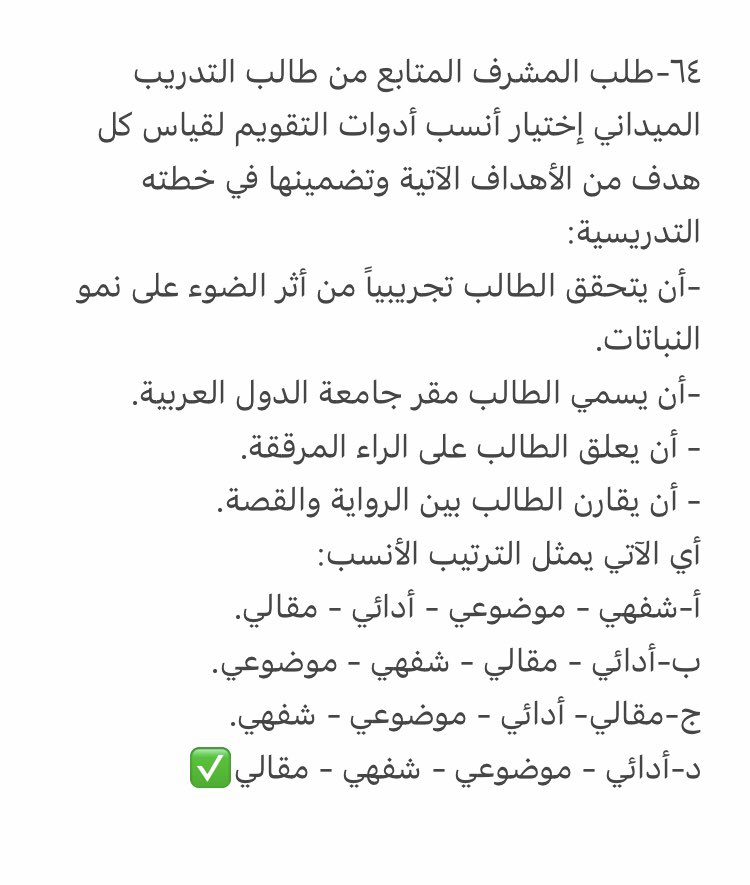 ٦٤-طلب المشرف المتابع من طالب التدريب الميداني إختيار أنسب أدوات التقويم لقياس كل هدف من الأهداف الآتية وتضمينها في خطته التدريسية:
-أن يتحقق الطالب تجريبياً من أثر الضوء على نمو النباتات.
-أن يسمي الطالب مقر جامعة الدول العربية.
- أن يعلق الطالب على الراء المرققة.
- أن يقارن الطالب بين الرواية والقصة.
أي الآتي يمثل الترتيب الأنسب:
أ-شفهي - موضوعي - أدائي - مقالي.
ب-أدائي - مقالي - شفهي - موضوعي.
ج-مقالي- أدائي - موضوعي - شفهي.
د-أدائي - موضوعي - شفهي - مقالي✅